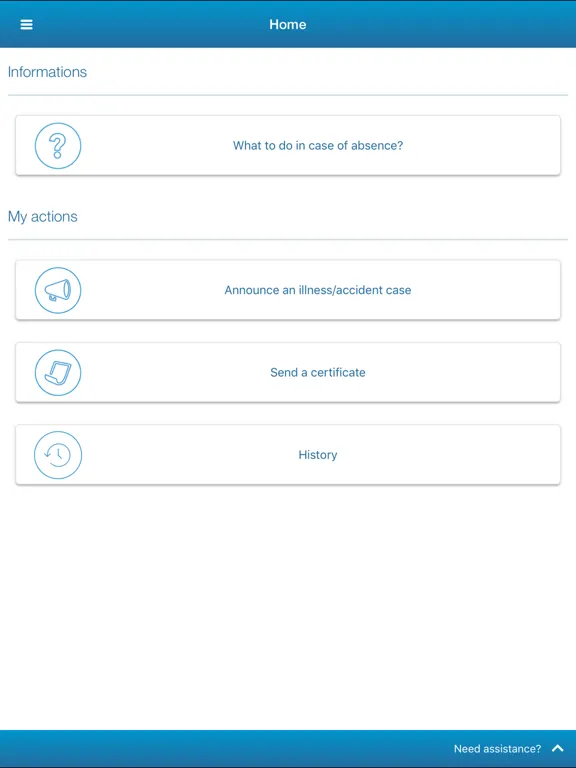 Home

Informations

What to do in case of absence?

My actions

Announce an illness/accident case

Send a certificate

History

Need assistance?